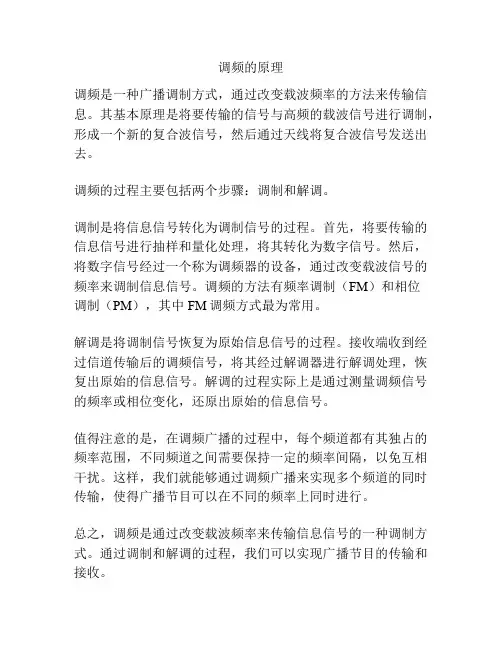 调频的原理

调频是一种广播调制方式，通过改变载波频率的方法来传输信息。其基本原理是将要传输的信号与高频的载波信号进行调制，形成一个新的复合波信号，然后通过天线将复合波信号发送出去。

调频的过程主要包括两个步骤：调制和解调。

调制是将信息信号转化为调制信号的过程。首先，将要传输的信息信号进行抽样和量化处理，将其转化为数字信号。然后，将数字信号经过一个称为调频器的设备，通过改变载波信号的频率来调制信息信号。调频的方法有频率调制（FM）和相位调制（PM），其中 FM 调频方式最为常用。

解调是将调制信号恢复为原始信息信号的过程。接收端收到经过信道传输后的调频信号，将其经过解调器进行解调处理，恢复出原始的信息信号。解调的过程实际上是通过测量调频信号的频率或相位变化，还原出原始的信息信号。

值得注意的是，在调频广播的过程中，每个频道都有其独占的频率范围，不同频道之间需要保持一定的频率间隔，以免互相干扰。这样，我们就能够通过调频广播来实现多个频道的同时传输，使得广播节目可以在不同的频率上同时进行。

总之，调频是通过改变载波频率来传输信息信号的一种调制方式。通过调制和解调的过程，我们可以实现广播节目的传输和接收。